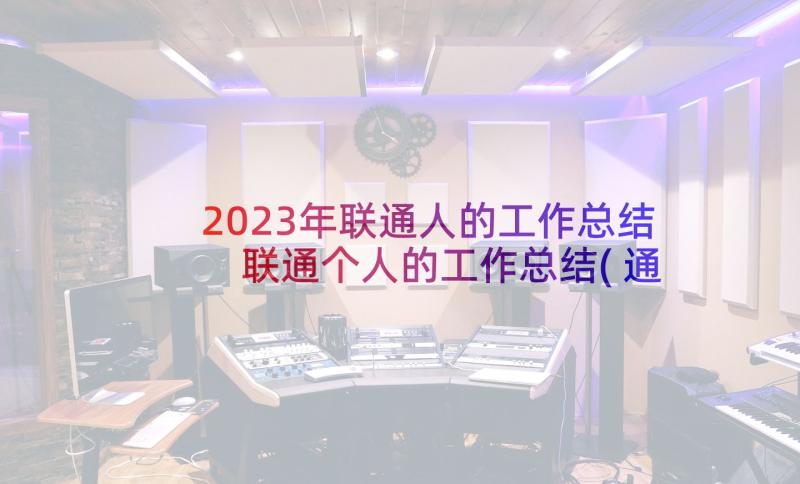 2023年联通人的工作总结 联通个人的工作总结(通